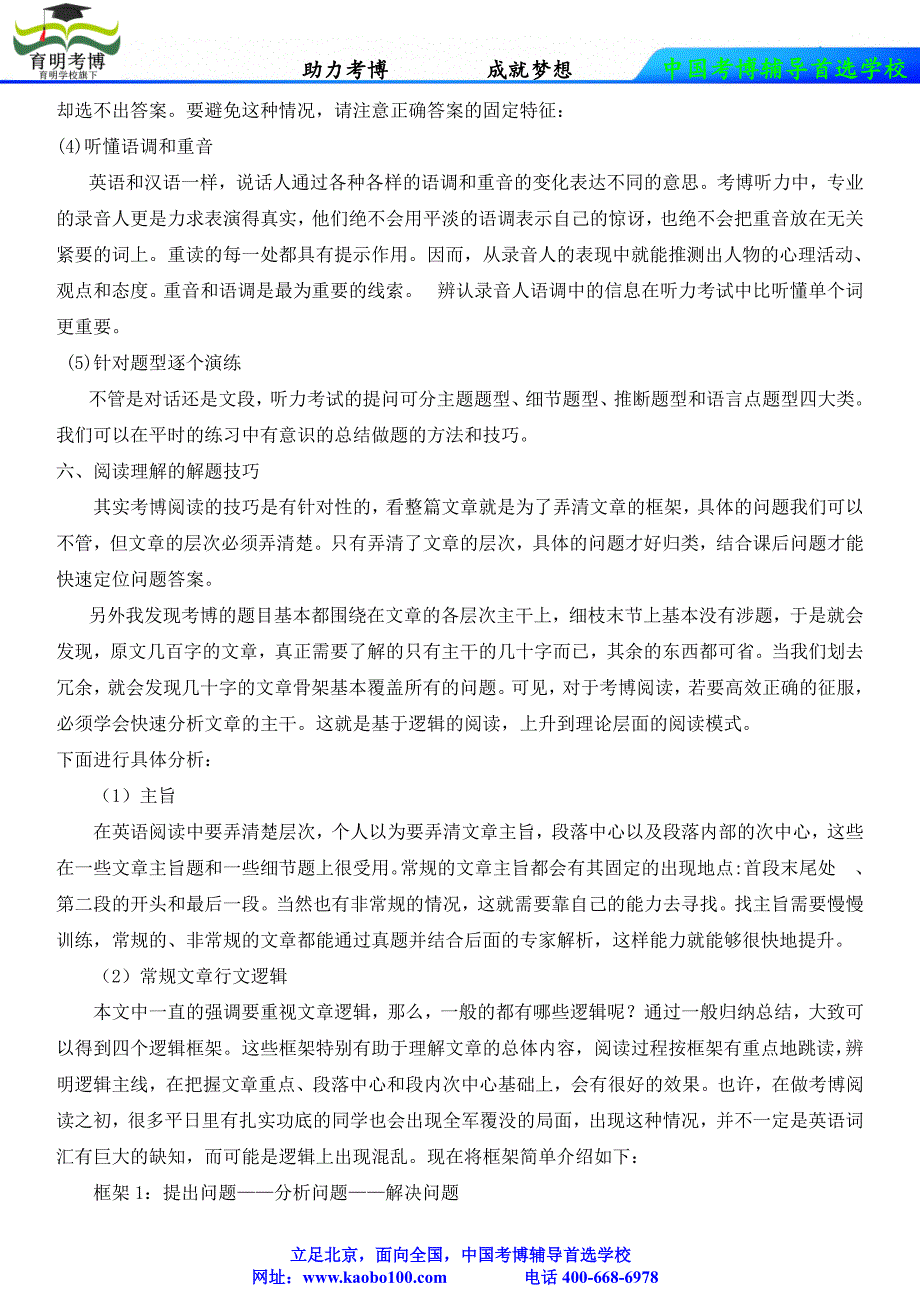 育明考博
育明学校旗下

助力考博　　成就梦想　　中国考博辅导首选学校

却选不出答案。要避免这种情况，请注意正确答案的固定特征：

(4)听懂语调和重音

英语和汉语一样，说话人通过各种各样的语调和重音的变化表达不同的意思。考博听力中，专业的录音人更是力求表演得真实，他们绝不会用平淡的语调表示自己的惊讶，也绝不会把重音放在无关紧要的词上。重读的每一处都具有提示作用。因而，从录音人的表现中就能推测出人物的心理活动、观点和态度。重音和语调是最为重要的线索。 辨认录音人语调中的信息在听力考试中比听懂单个词更重要。

(5)针对题型逐个演练

不管是对话还是文段，听力考试的提问可分主题题型、细节题型、推断题型和语言点题型四大类。我们可以在平时的练习中有意识的总结做题的方法和技巧。

六、阅读理解的解题技巧

其实考博阅读的技巧是有针对性的，看整篇文章就是为了弄清文章的框架，具体的问题我们可以不管，但文章的层次必须弄清楚。只有弄清了文章的层次，具体的问题才好归类，结合课后问题才能快速定位问题答案。

另外我发现考博的题目基本都围绕在文章的各层次主干上，细枝末节上基本没有涉题，于是就会发现，原文几百字的文章，真正需要了解的只有主干的几十字而已，其余的东西都可省。当我们划去冗余，就会发现几十字的文章骨架基本覆盖所有的问题。可见，对于考博阅读，若要高效正确的征服，必须学会快速分析文章的主干。这就是基于逻辑的阅读，上升到理论层面的阅读模式。

下面进行具体分析：

（1）主旨

在英语阅读中要弄清楚层次，个人以为要弄清文章主旨，段落中心以及段落内部的次中心，这些在一些文章主旨题和一些细节题上很受用。常规的文章主旨都会有其固定的出现地点:首段末尾处 、第二段的开头和最后一段。当然也有非常规的情况，这就需要靠自己的能力去寻找。找主旨需要慢慢训练，常规的、非常规的文章都能通过真题并结合后面的专家解析，这样能力就能够很快地提升。

（2）常规文章行文逻辑

本文中一直的强调要重视文章逻辑，那么，一般的都有哪些逻辑呢？通过一般归纳总结，大致可以得到四个逻辑框架。这些框架特别有助于理解文章的总体内容，阅读过程按框架有重点地跳读，辨明逻辑主线，在把握文章重点、段落中心和段内次中心基础上，会有很好的效果。也许，在做考博阅读之初，很多平日里有扎实功底的同学也会出现全军覆没的局面，出现这种情况，并不一定是英语词汇有巨大的缺知，而可能是逻辑上出现混乱。现在将框架简单介绍如下：

框架 1：提出问题——分析问题——解决问题

立足北京，面向全国，中国考博辅导首选学校
网址：www.kaobo100.com　　电话 400-668-6978